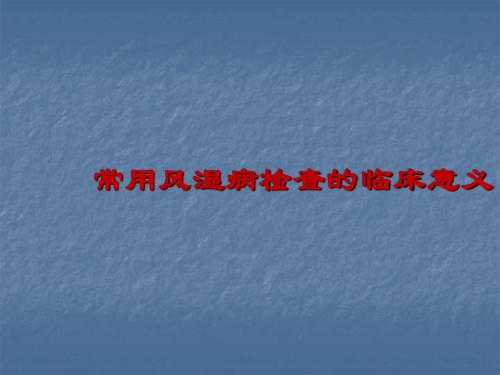 常用风湿病检查的临床意义